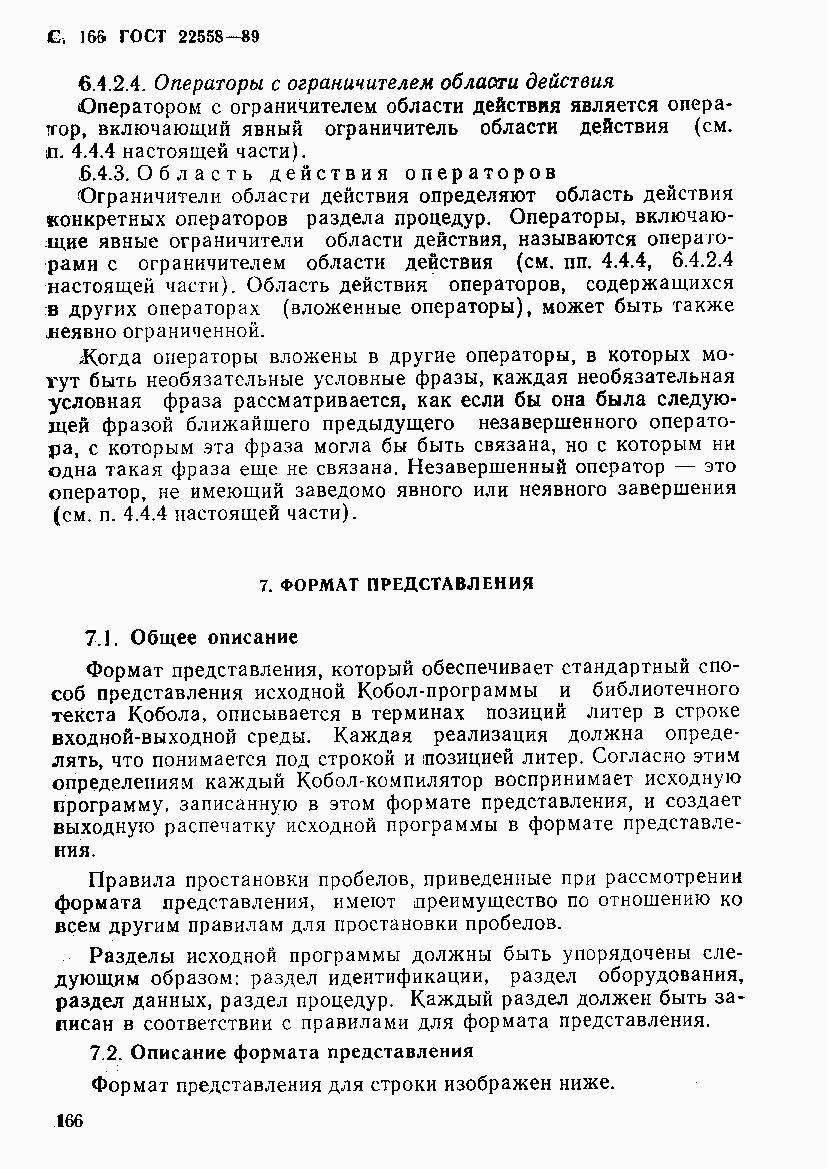 С. 166 ГОСТ 22558—89

6.4.2.4. Операторы с ограничителем области действия

Оператором с ограничителем области действия является оператор, включающий явный ограничитель области действия (см. п. 4.4.4 настоящей части).

6.4.3. Область действия операторов

Ограничители области действия определяют область действия конкретных операторов раздела процедур. Операторы, включающие явные ограничители области действия, называются операторами с ограничителем области действия (см. пп. 4.4.4, 6.4.2.4 настоящей части). Область действия операторов, содержащихся в других операторах (вложенные операторы), может быть также неявно ограниченной.

Когда операторы вложены в другие операторы, в которых могут быть необязательные условные фразы, каждая необязательная условная фраза рассматривается, как если бы она была следующей фразой ближайшего предыдущего незавершенного оператора, с которым эта фраза могла бы быть связана, но с которым ни одна такая фраза еще не связана. Незавершенный оператор — это оператор, не имеющий заведомо явного или неявного завершения (см. п. 4.4.4 настоящей части).

7. ФОРМАТ ПРЕДСТАВЛЕНИЯ

7.1. Общее описание

Формат представления, который обеспечивает стандартный способ представления исходной Кобол-программы и библиотечного текста Кобола, описывается в терминах позиций литер в строке входной-выходной среды. Каждая реализация должна определять, что понимается под строкой и позицией литер. Согласно этим определениям каждый Кобол-компилятор воспринимает исходную программу, записанную в этом формате представления, и создает выходную распечатку исходной программы в формате представления.

Правила простановки пробелов, приведенные при рассмотрении формата представления, имеют преимущество по отношению ко всем другим правилам для простановки пробелов.

Разделы исходной программы должны быть упорядочены следующим образом: раздел идентификации, раздел оборудования, раздел данных, раздел процедур. Каждый раздел должен быть записан в соответствии с правилами для формата представления.

7.2. Описание формата представления

Формат представления для строки изображен ниже.

166